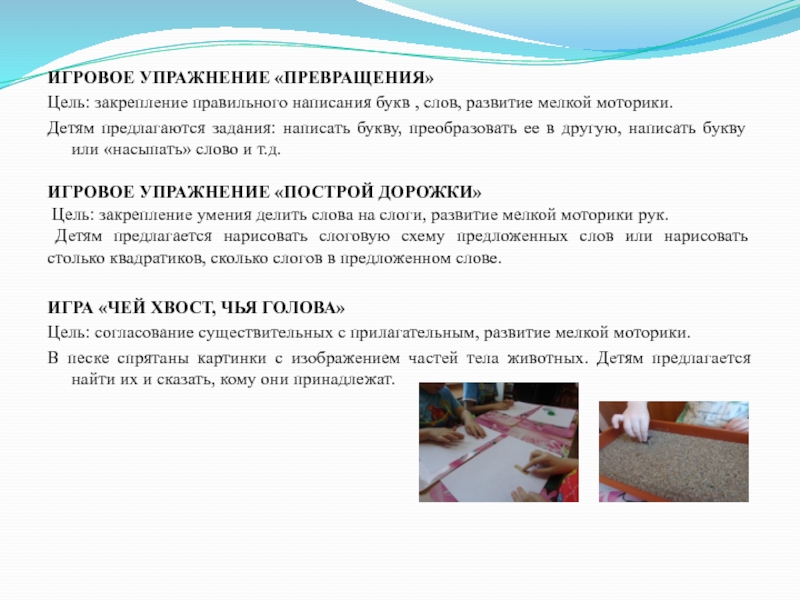 ИГРОВОЕ УПРАЖНЕНИЕ «ПРЕВРАЩЕНИЯ»

Цель: закрепление правильного написания букв , слов, развитие мелкой моторики.

Детям предлагаются задания: написать букву, преобразовать ее в другую, написать букву или «насыпать» слово и т.д.

ИГРОВОЕ УПРАЖНЕНИЕ «ПОСТРОЙ ДОРОЖКИ»

Цель: закрепление умения делить слова на слоги, развитие мелкой моторики рук.

Детям предлагается нарисовать слоговую схему предложенных слов или нарисовать столько квадратиков, сколько слогов в предложенном слове.

ИГРА «ЧЕЙ ХВОСТ, ЧЬЯ ГОЛОВА»

Цель: согласование существительных с прилагательным, развитие мелкой моторики.

В песке спрятаны картинки с изображением частей тела животных. Детям предлагается найти их и сказать, кому они принадлежат.